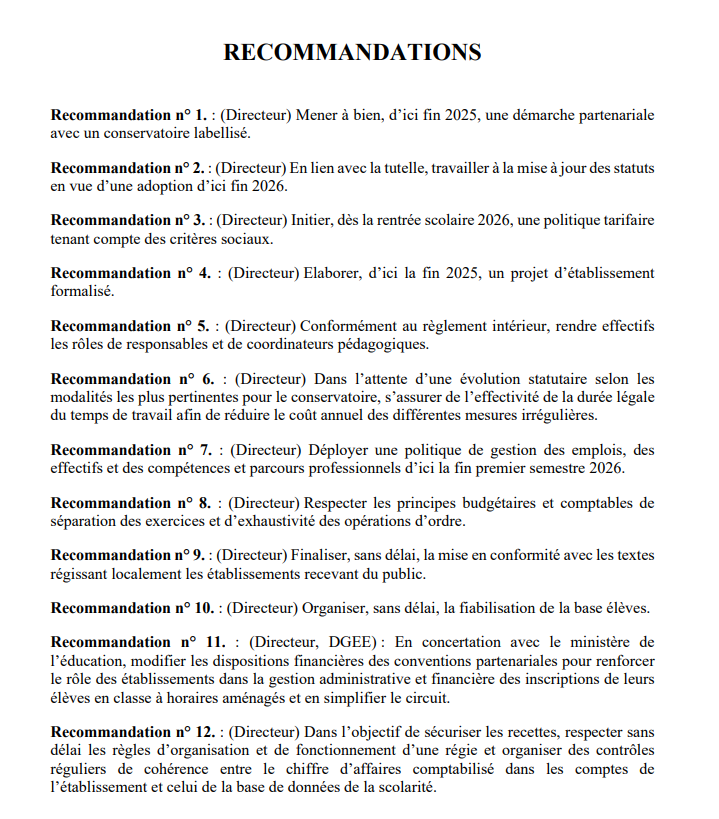 RECOMMANDATIONS

Recommandation n° 1. : (Directeur) Mener à bien, d'ici fin 2025, une démarche partenariale avec un conservatoire labellisé.

Recommandation n° 2. : (Directeur) En lien avec la tutelle, travailler à la mise à jour des statuts en vue d'une adoption d'ici fin 2026.

Recommandation n° 3. : (Directeur) Initier, dès la rentrée scolaire 2026, une politique tarifaire tenant compte des critères sociaux.

Recommandation n° 4. : (Directeur) Elaborer, d'ici la fin 2025, un projet d'établissement formalisé.

Recommandation n° 5. : (Directeur) Conformément au règlement intérieur, rendre effectifs les rôles de responsables et de coordinateurs pédagogiques.

Recommandation n° 6. : (Directeur) Dans l'attente d'une évolution statutaire selon les modalités les plus pertinentes pour le conservatoire, s'assurer de l'effectivité de la durée légale du temps de travail afin de réduire le coût annuel des différentes mesures irrégulières.

Recommandation n° 7. : (Directeur) Déployer une politique de gestion des emplois, des effectifs et des compétences et parcours professionnels d'ici la fin premier semestre 2026.

Recommandation n° 8. : (Directeur) Respecter les principes budgétaires et comptables de séparation des exercices et d'exhaustivité des opérations d'ordre.

Recommandation n° 9. : (Directeur) Finaliser, sans délai, la mise en conformité avec les textes régissant localement les établissements recevant du public.

Recommandation n° 10. : (Directeur) Organiser, sans délai, la fiabilisation de la base élèves.

Recommandation n° 11. : (Directeur, DGEE) : En concertation avec le ministère de l'éducation, modifier les dispositions financières des conventions partenariales pour renforcer le rôle des établissements dans la gestion administrative et financière des inscriptions de leurs élèves en classe à horaires aménagés et en simplifier le circuit.

Recommandation n° 12. : (Directeur) Dans l'objectif de sécuriser les recettes, respecter sans délai les règles d'organisation et de fonctionnement d'une régie et organiser des contrôles réguliers de cohérence entre le chiffre d'affaires comptabilisé dans les comptes de l'établissement et celui de la base de données de la scolarité.